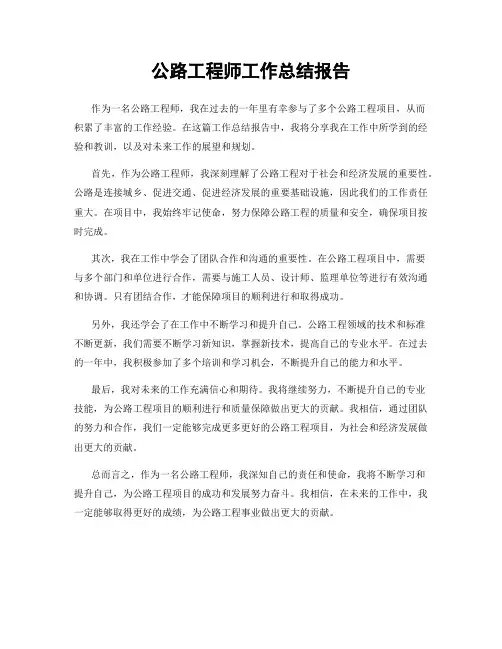 公路工程师工作总结报告

作为一名公路工程师，我在过去的一年里有幸参与了多个公路工程项目，从而积累了丰富的工作经验。在这篇工作总结报告中，我将分享我在工作中所学到的经验和教训，以及对未来工作的展望和规划。

首先，作为公路工程师，我深刻理解了公路工程对于社会和经济发展的重要性。公路是连接城乡、促进交通、促进经济发展的重要基础设施，因此我们的工作责任重大。在项目中，我始终牢记使命，努力保障公路工程的质量和安全，确保项目按时完成。

其次，我在工作中学会了团队合作和沟通的重要性。在公路工程项目中，需要与多个部门和单位进行合作，需要与施工人员、设计师、监理单位等进行有效沟通和协调。只有团结合作，才能保障项目的顺利进行和取得成功。

另外，我还学会了在工作中不断学习和提升自己。公路工程领域的技术和标准不断更新，我们需要不断学习新知识，掌握新技术，提高自己的专业水平。在过去的一年中，我积极参加了多个培训和学习机会，不断提升自己的能力和水平。

最后，我对未来的工作充满信心和期待。我将继续努力，不断提升自己的专业技能，为公路工程项目的顺利进行和质量保障做出更大的贡献。我相信，通过团队的努力和合作，我们一定能够完成更多更好的公路工程项目，为社会和经济发展做出更大的贡献。

总而言之，作为一名公路工程师，我深知自己的责任和使命，我将不断学习和提升自己，为公路工程项目的成功和发展努力奋斗。我相信，在未来的工作中，我一定能够取得更好的成绩，为公路工程事业做出更大的贡献。